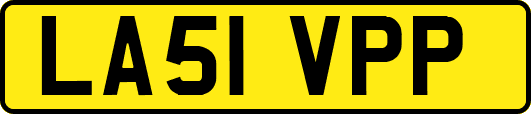 LA51 VPP